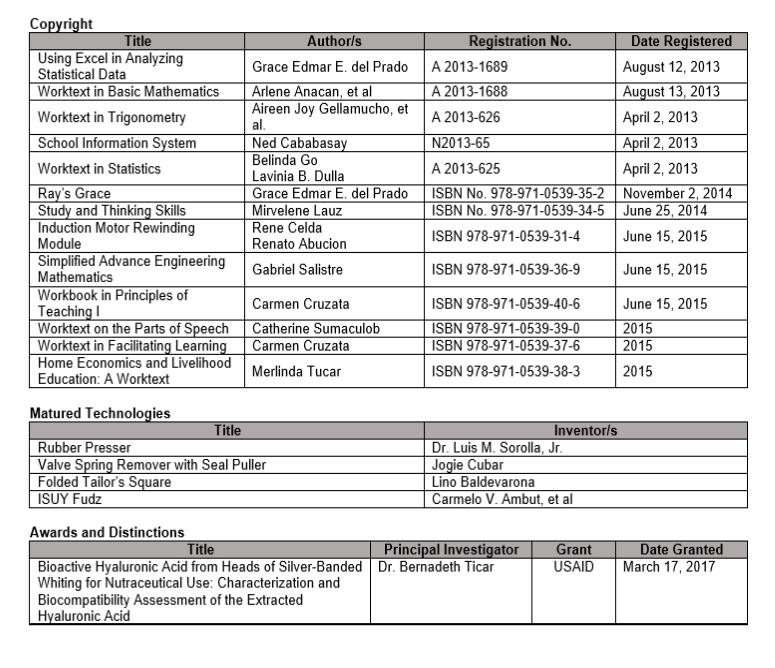 Copyright

| Title | Author/s | Registration No. | Date Registered |
|---|---|---|---|
| Using Excel in Analyzing Statistical Data | Grace Edmar E. del Prado | A 2013-1689 | August 12, 2013 |
| Worktext in Basic Mathematics | Arlene Anacan, et al | A 2013-1688 | August 13, 2013 |
| Worktext in Trigonometry | Aireen Joy Gellamucho, et al. | A 2013-626 | April 2, 2013 |
| School Information System | Ned Cababasay | N2013-65 | April 2, 2013 |
| Worktext in Statistics | Belinda Go Lavinia B. Dulla | A 2013-625 | April 2, 2013 |
| Ray's Grace | Grace Edmar E. del Prado | ISBN No. 978-971-0539-35-2 | November 2, 2014 |
| Study and Thinking Skills | Mirvelene Lauz | ISBN No. 978-971-0539-34-5 | June 25, 2014 |
| Induction Motor Rewinding Module | Rene Celda Renato Abucion | ISBN 978-971-0539-31-4 | June 15, 2015 |
| Simplified Advance Engineering Mathematics | Gabriel Salistre | ISBN 978-971-0539-36-9 | June 15, 2015 |
| Workbook in Principles of Teaching I | Carmen Cruzata | ISBN 978-971-0539-40-6 | June 15, 2015 |
| Worktext on the Parts of Speech | Catherine Sumaculob | ISBN 978-971-0539-39-0 | 2015 |
| Worktext in Facilitating Learning | Carmen Cruzata | ISBN 978-971-0539-37-6 | 2015 |
| Home Economics and Livelihood Education: A Worktext | Merlinda Tucar | ISBN 978-971-0539-38-3 | 2015 |

Matured Technologies

| Title | Inventor/s |
|---|---|
| Rubber Presser | Dr. Luis M. Sorolla, Jr. |
| Valve Spring Remover with Seal Puller | Jogie Cubar |
| Folded Tailor's Square | Lino Baldevarona |
| ISUY Fudz | Carmelo V. Ambut, et al |

Awards and Distinctions

| Title | Principal Investigator | Grant | Date Granted |
|---|---|---|---|
| Bioactive Hyaluronic Acid from Heads of Silver-Banded Whiting for Nutraceutical Use: Characterization and Biocompatibility Assessment of the Extracted Hyaluronic Acid | Dr. Bernadeth Ticar | USAID | March 17, 2017 |